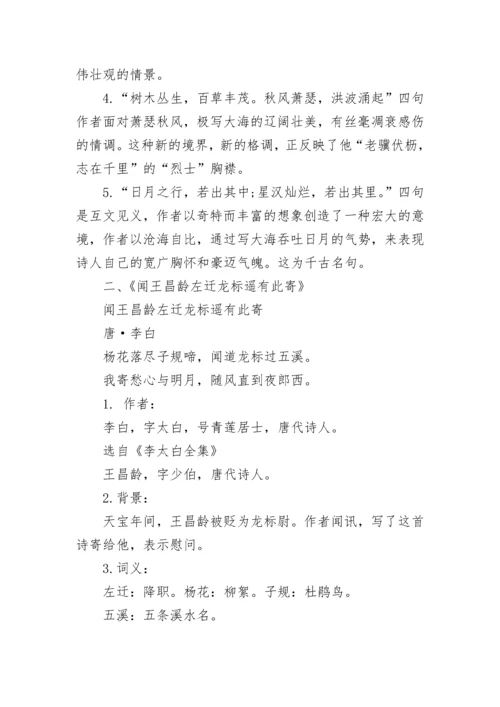 伟壮观的情景。

4.“树木丛生，百草丰茂。秋风萧瑟，洪波涌起”四句作者面对萧瑟秋风，极写大海的辽阔壮美，有丝毫凋衰感伤的情调。这种新的境界，新的格调，正反映了他“老骥伏枥，志在千里”的“烈士”胸襟。

5.“日月之行，若出其中;星汉灿烂，若出其里。”四句是互文见义，作者以奇特而丰富的想象创造了一种宏大的意境，作者以沧海自比，通过写大海吞吐日月的气势，来表现诗人自己的宽广胸怀和豪迈气魄。这为千古名句。

二、《闻王昌龄左迁龙标遥有此寄》

闻王昌龄左迁龙标遥有此寄

唐·李白

杨花落尽子规啼，闻道龙标过五溪。

我寄愁心与明月，随风直到夜郎西。

1. 作者：

李白，字太白，号青莲居士，唐代诗人。

选自《李太白全集》

王昌龄，字少伯，唐代诗人。

2.背景：

天宝年间，王昌龄被贬为龙标尉。作者闻讯，写了这首诗寄给他，表示慰问。

3.词义：

左迁：降职。杨花：柳絮。子规：杜鹃鸟。

五溪：五条溪水名。